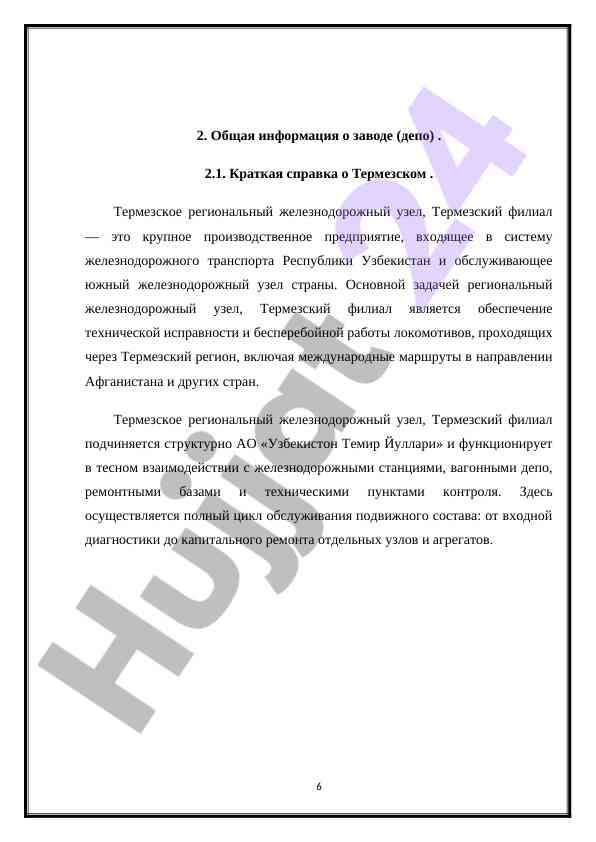 2. Общая информация о заводе (депо) .

2.1. Краткая справка о Термезском .

Термезское региональный железнодорожный узел, Термезский филиал — это крупное производственное предприятие, входящее в систему железнодорожного транспорта Республики Узбекистан и обслуживающее южный железнодорожный узел страны. Основной задачей региональный железнодорожный узел, Термезский филиал является обеспечение технической исправности и бесперебойной работы локомотивов, проходящих через Термезский регион, включая международные маршруты в направлении Афганистана и других стран.

Термезское региональный железнодорожный узел, Термезский филиал подчиняется структурно АО «Узбекистон Темир Йуллари» и функционирует в тесном взаимодействии с железнодорожными станциями, вагонными депо, ремонтными базами и техническими пунктами контроля. Здесь осуществляется полный цикл обслуживания подвижного состава: от входной диагностики до капитального ремонта отдельных узлов и агрегатов.

Hujjat24

6